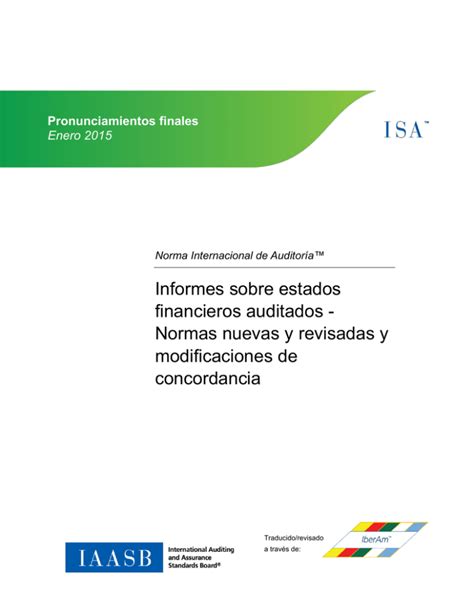 Pronunciamientos finales
Enero 2015

ISA™

Norma Internacional de Auditoría™

Informes sobre estados financieros auditados - Normas nuevas y revisadas y modificaciones de concordancia

IAASB International Auditing and Assurance Standards Board®

Traducido/revisado a través de:

IberAm™